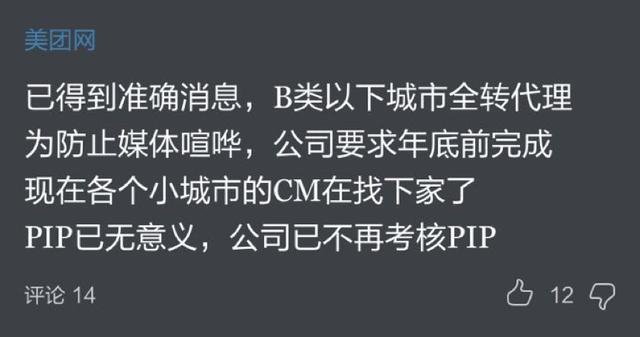 美团网

已得到准确消息，B类以下城市全转代理
为防止媒体喧哗，公司要求年底前完成
现在各个小城市的CM在找下家了
PIP已无意义，公司已不再考核PIP

评论 14

12